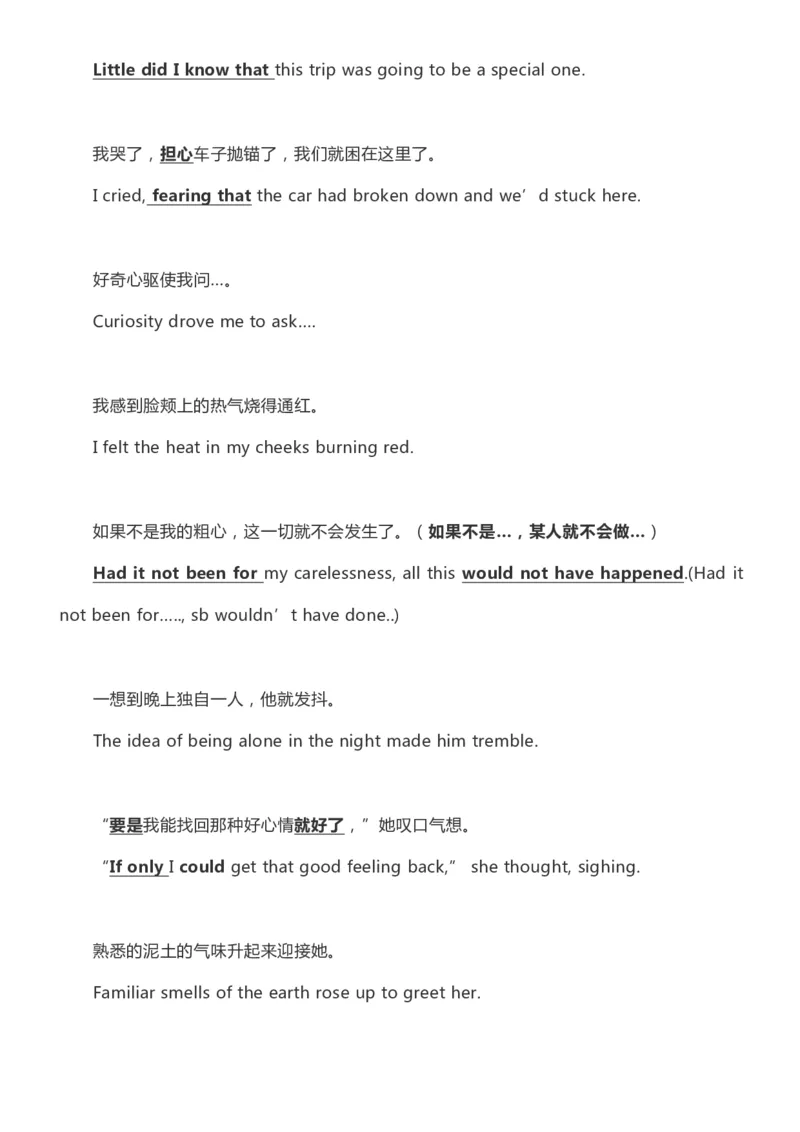 Little did I know that this trip was going to be a special one.

我哭了，担心车子抛锚了，我们就困在这里了。

I cried, fearing that the car had broken down and we’d stuck here.

好奇心驱使我问…。

Curiosity drove me to ask….

我感到脸颊上的热气烧得通红。

I felt the heat in my cheeks burning red.

如果不是我的粗心，这一切就不会发生了。（如果不是…，某人就不会做…）

Had it not been for my carelessness, all this would not have happened.(Had it not been for….., sb wouldn’t have done..)

一想到晚上独自一人，他就发抖。

The idea of being alone in the night made him tremble.

“要是我能找回那种好心情就好了，”她叹口气想。

“If only I could get that good feeling back,” she thought, sighing.

熟悉的泥土的气味升起来迎接她。

Familiar smells of the earth rose up to greet her.